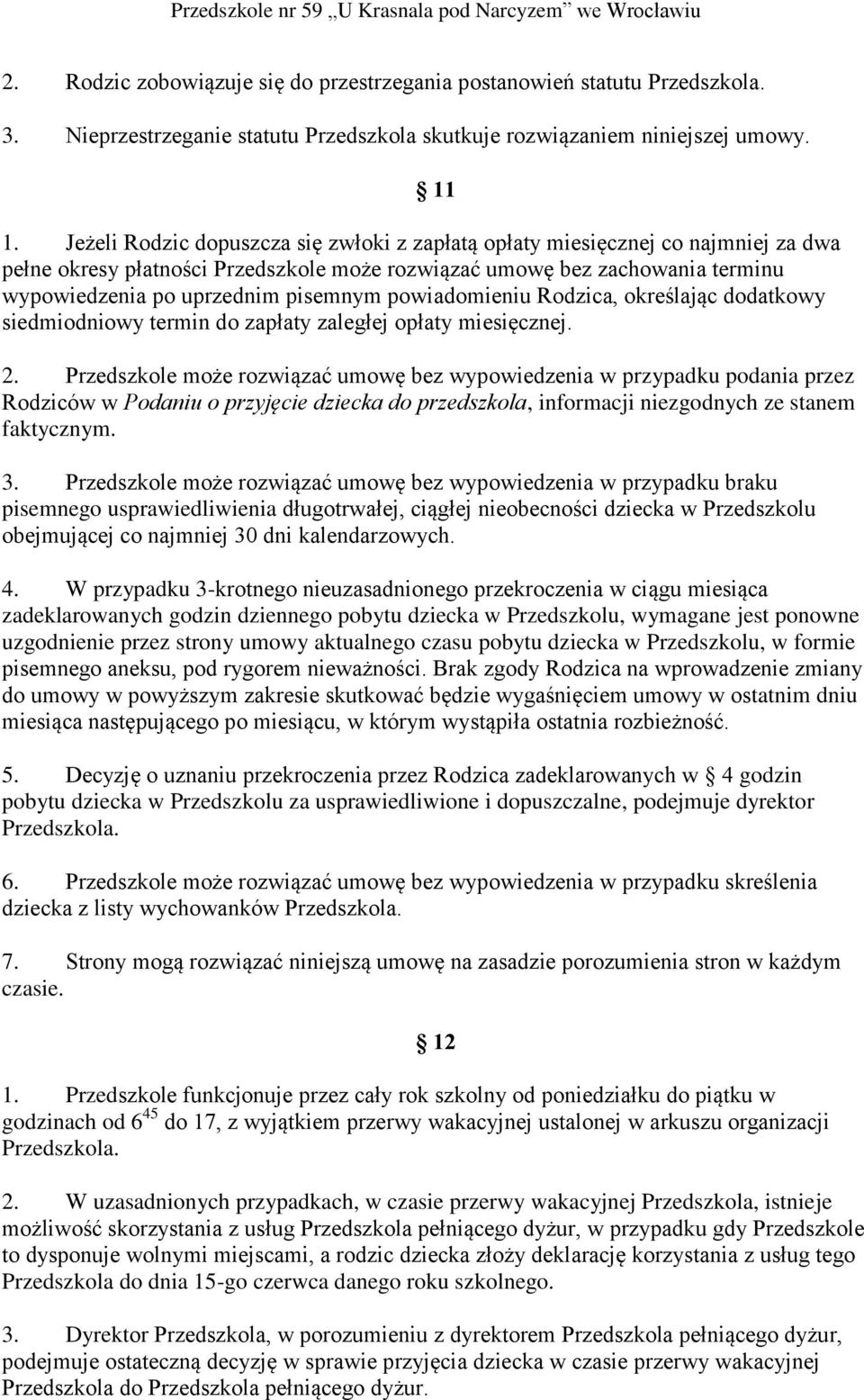 Przedszkole nr 59 „U Krasnala pod Narcyzem” we Wrocławiu

2. Rodzic zobowiązuje się do przestrzegania postanowień statutu Przedszkola.

3. Nieprzestrzeganie statutu Przedszkola skutkuje rozwiązaniem niniejszej umowy.

§ 11

1. Jeżeli Rodzic dopuszcza się zwłoki z zapłatą opłaty miesięcznej co najmniej za dwa pełne okresy płatności Przedszkole może rozwiązać umowę bez zachowania terminu wypowiedzenia po uprzednim pisemnym powiadomieniu Rodzica, określając dodatkowy siedmiodniowy termin do zapłaty zaległej opłaty miesięcznej.

2. Przedszkole może rozwiązać umowę bez wypowiedzenia w przypadku podania przez Rodziców w Podaniu o przyjęcie dziecka do przedszkola, informacji niezgodnych ze stanem faktycznym.

3. Przedszkole może rozwiązać umowę bez wypowiedzenia w przypadku braku pisemnego usprawiedliwienia długotrwałej, ciągłej nieobecności dziecka w Przedszkolu obejmującej co najmniej 30 dni kalendarzowych.

4. W przypadku 3-krotnego nieuzasadnionego przekroczenia w ciągu miesiąca zadeklarowanych godzin dziennego pobytu dziecka w Przedszkolu, wymagane jest ponowne uzgodnienie przez strony umowy aktualnego czasu pobytu dziecka w Przedszkolu, w formie pisemnego aneksu, pod rygorem nieważności. Brak zgody Rodzica na wprowadzenie zmiany do umowy w powyższym zakresie skutkować będzie wygaśnięciem umowy w ostatnim dniu miesiąca następującego po miesiącu, w którym wystąpiła ostatnia rozbieżność.

5. Decyzję o uznaniu przekroczenia przez Rodzica zadeklarowanych w § 4 godzin pobytu dziecka w Przedszkolu za usprawiedliwione i dopuszczalne, podejmuje dyrektor Przedszkola.

6. Przedszkole może rozwiązać umowę bez wypowiedzenia w przypadku skreślenia dziecka z listy wychowanków Przedszkola.

7. Strony mogą rozwiązać niniejszą umowę na zasadzie porozumienia stron w każdym czasie.

§ 12

1. Przedszkole funkcjonuje przez cały rok szkolny od poniedziałku do piątku w godzinach od $6^{45}$ do 17, z wyjątkiem przerwy wakacyjnej ustalonej w arkuszu organizacji Przedszkola.

2. W uzasadnionych przypadkach, w czasie przerwy wakacyjnej Przedszkola, istnieje możliwość skorzystania z usług Przedszkola pełniącego dyżur, w przypadku gdy Przedszkole to dysponuje wolnymi miejscami, a rodzic dziecka złoży deklarację korzystania z usług tego Przedszkola do dnia 15-go czerwca danego roku szkolnego.

3. Dyrektor Przedszkola, w porozumieniu z dyrektorem Przedszkola pełniącego dyżur, podejmuje ostateczną decyzję w sprawie przyjęcia dziecka w czasie przerwy wakacyjnej Przedszkola do Przedszkola pełniącego dyżur.